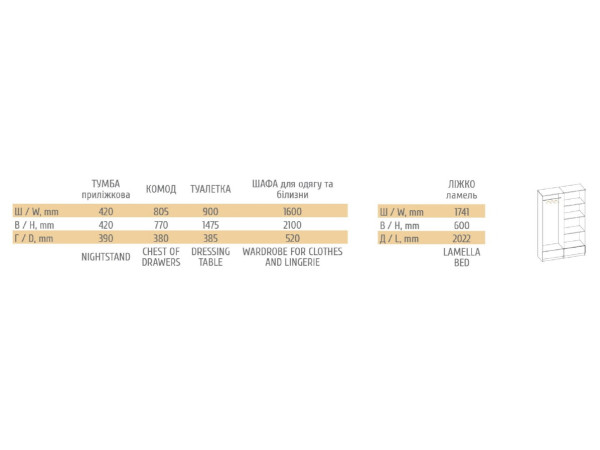 |  | ТУМБА приліжкова | КОМОД | ТУАЛЕТКА | ШАФА для одягу та білизни |
|---|---|---|---|---|
| Ш / W, mm | 420 | 805 | 900 | 1600 |
| В / H, mm | 420 | 770 | 1475 | 2100 |
| Г / D, mm | 390 | 380 | 385 | 520 |
|  | NIGHTSTAND | CHEST OF DRAWERS | DRESSING TABLE | WARDROBE FOR CLOTHES AND LINGERIE |

|  | ЛІЖКО ламель |
|---|---|
| Ш / W, mm | 1741 |
| В / H, mm | 600 |
| Д / L, mm | 2022 |
|  | LAMELLA BED |